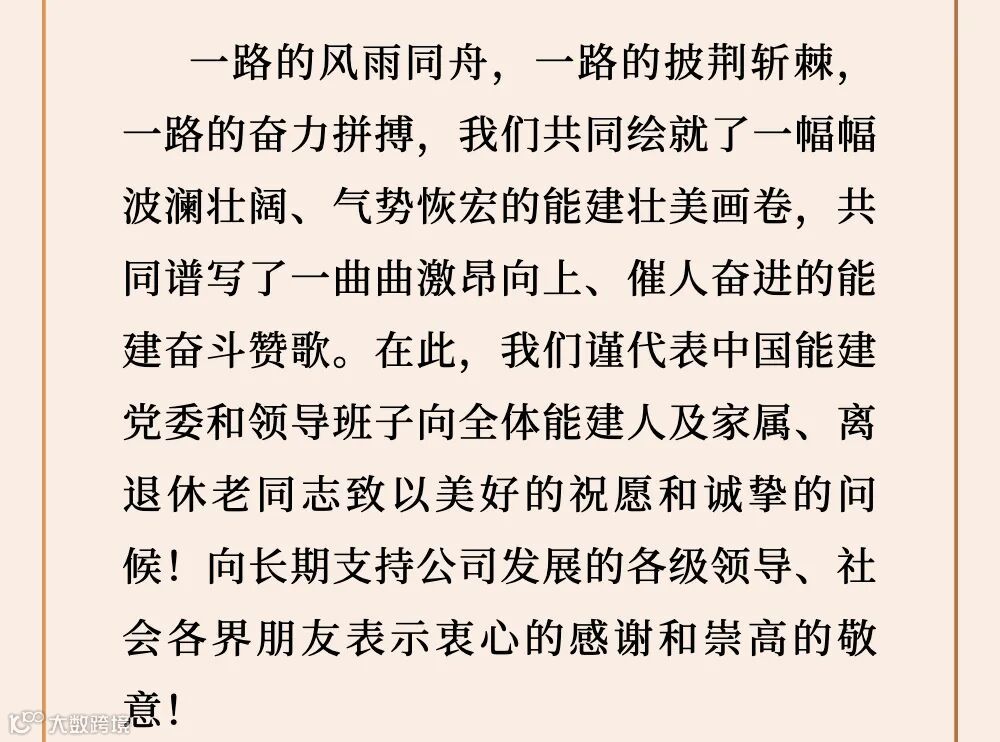 一路的风雨同舟，一路的披荆斩棘，一路的奋力拼搏，我们共同绘就了一幅幅波澜壮阔、气势恢宏的能建壮美画卷，共同谱写了一曲曲激昂向上、催人奋进的能建奋斗赞歌。在此，我们谨代表中国能建党委和领导班子向全体能建人及家属、离退休老同志致以美好的祝愿和诚挚的问候！向长期支持公司发展的各级领导、社会各界朋友表示衷心的感谢和崇高的敬意！

大数跨境